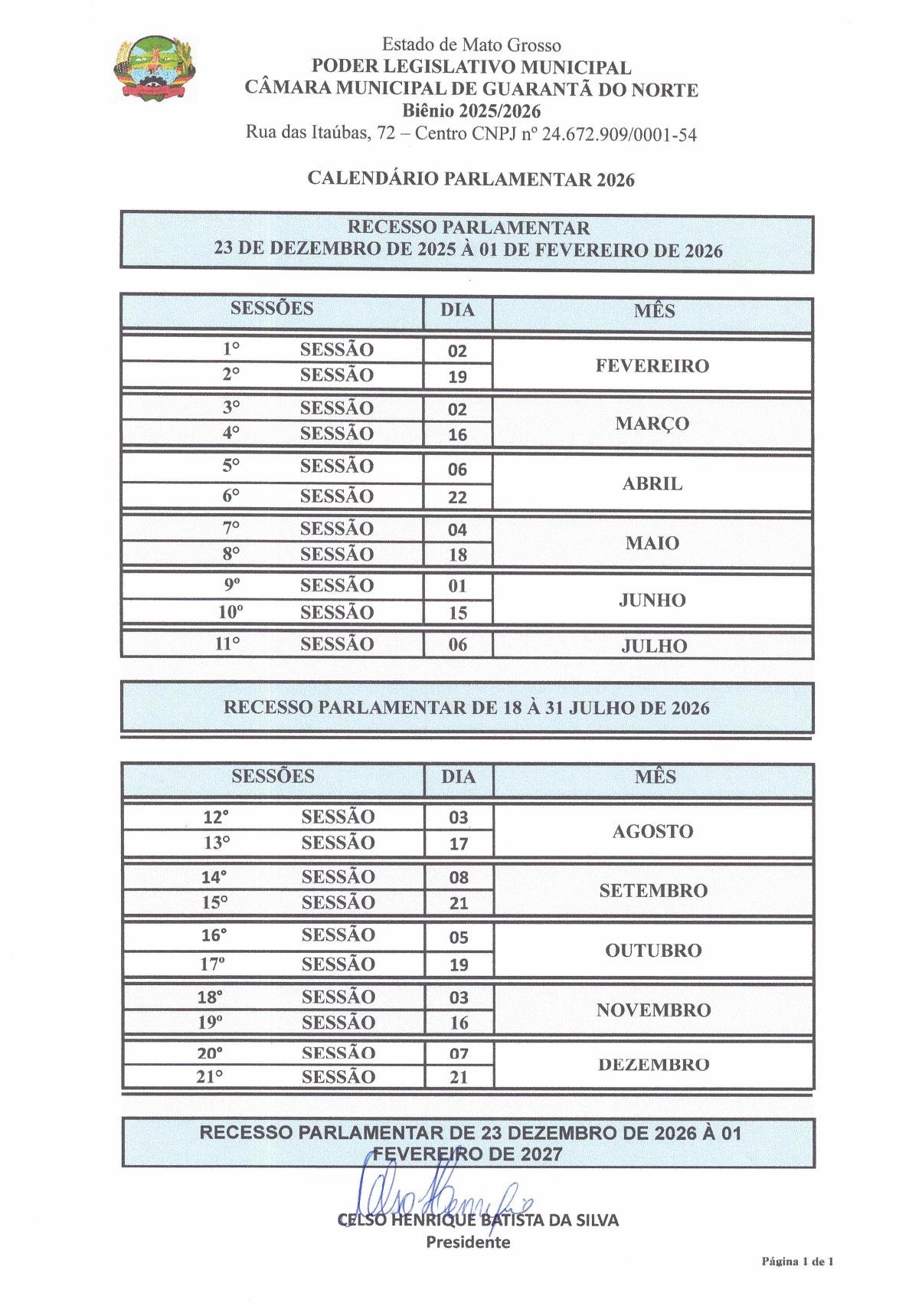 Estado de Mato Grosso
PODER LEGISLATIVO MUNICIPAL
CÂMARA MUNICIPAL DE GUARANTÃ DO NORTE
Biênio 2025/2026
Rua das Itaúbas, 72 – Centro CNPJ nº 24.672.909/0001-54

CALENDÁRIO PARLAMENTAR 2026

RECESSO PARLAMENTAR
23 DE DEZEMBRO DE 2025 À 01 DE FEVEREIRO DE 2026

| SESSÕES | DIA | MÊS |
|---|---|---|
| 1° SESSÃO | 02 | FEVEREIRO |
| 2° SESSÃO | 19 | |
| 3° SESSÃO | 02 | MARÇO |
| 4° SESSÃO | 16 | |
| 5° SESSÃO | 06 | ABRIL |
| 6° SESSÃO | 22 | |
| 7° SESSÃO | 04 | MAIO |
| 8° SESSÃO | 18 | |
| 9º SESSÃO | 01 | JUNHO |
| 10º SESSÃO | 15 | |
| 11° SESSÃO | 06 | JULHO |

RECESSO PARLAMENTAR DE 18 À 31 JULHO DE 2026

| SESSÕES | DIA | MÊS |
|---|---|---|
| 12° SESSÃO | 03 | AGOSTO |
| 13° SESSÃO | 17 | |
| 14° SESSÃO | 08 | SETEMBRO |
| 15° SESSÃO | 21 | |
| 16° SESSÃO | 05 | OUTUBRO |
| 17º SESSÃO | 19 | |
| 18° SESSÃO | 03 | NOVEMBRO |
| 19º SESSÃO | 16 | |
| 20° SESSÃO | 07 | DEZEMBRO |
| 21° SESSÃO | 21 | |

RECESSO PARLAMENTAR DE 23 DEZEMBRO DE 2026 À 01 FEVEREIRO DE 2027

Celso Henrique
CELSO HENRIQUE BATISTA DA SILVA
Presidente

Página 1 de 1